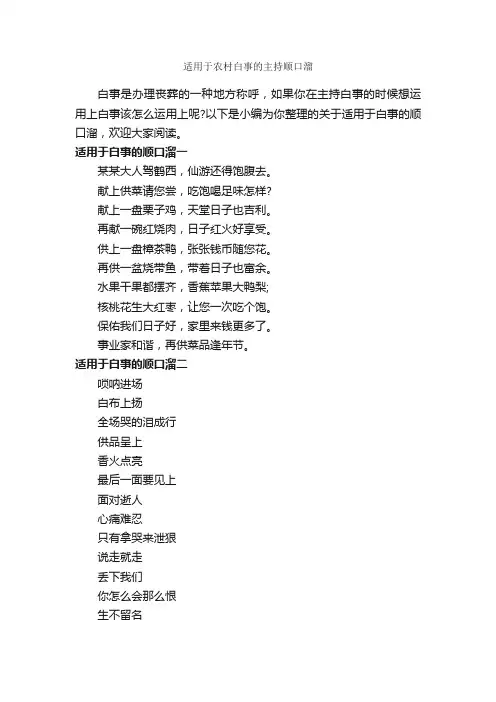 适用于农村白事的主持顺口溜

白事是办理丧葬的一种地方称呼，如果你在主持白事的时候想运用上白事该怎么运用上呢?以下是小编为你整理的关于适用于白事的顺口溜，欢迎大家阅读。

适用于白事的顺口溜一

某某大人驾鹤西，仙游还得饱腹去。

献上供菜请您尝，吃饱喝足味怎样?

献上一盘栗子鸡，天堂日子也吉利。

再献一碗红烧肉，日子红火好享受。

供上一盘樟茶鸭，张张钱币随您花。

再供一盆烧带鱼，带着日子也富余。

水果干果都摆齐，香蕉苹果大鸭梨;

核桃花生大红枣，让您一次吃个饱。

保佑我们日子好，家里来钱更多了。

事业家和谐，再供菜品逢年节。

适用于白事的顺口溜二

唢呐进场

白布上扬

全场哭的泪成行

供品呈上

香火点亮

最后一面要见上

面对逝人

心痛难忍

只有拿哭来泄狠

说走就走

丢下我们

你怎么会那么恨

生不留名